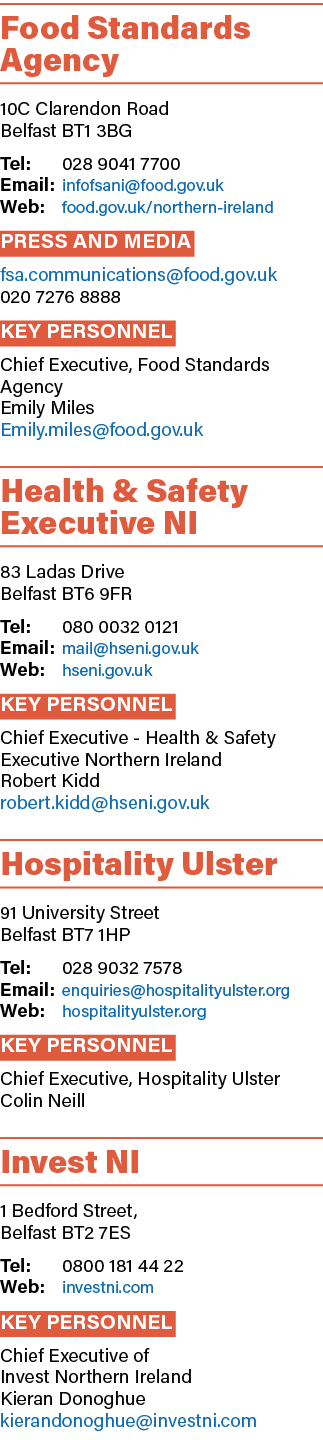 Food Standards Agency

10C Clarendon Road
Belfast BT1 3BG

Tel: 028 9041 7700
Email: infofsani@food.gov.uk
Web: food.gov.uk/northern-ireland

PRESS AND MEDIA

fsa.communications@food.gov.uk
020 7276 8888

KEY PERSONNEL

Chief Executive, Food Standards Agency
Emily Miles
Emily.miles@food.gov.uk

Health & Safety Executive NI

83 Ladas Drive
Belfast BT6 9FR

Tel: 080 0032 0121
Email: mail@hseni.gov.uk
Web: hseni.gov.uk

KEY PERSONNEL

Chief Executive - Health & Safety Executive Northern Ireland
Robert Kidd
robert.kidd@hseni.gov.uk

Hospitality Ulster

91 University Street
Belfast BT7 1HP

Tel: 028 9032 7578
Email: enquiries@hospitalityulster.org
Web: hospitalityulster.org

KEY PERSONNEL

Chief Executive, Hospitality Ulster
Colin Neill

Invest NI

1 Bedford Street,
Belfast BT2 7ES

Tel: 0800 181 44 22
Web: investni.com

KEY PERSONNEL

Chief Executive of Invest Northern Ireland
Kieran Donoghue
kierandonoghue@investni.com